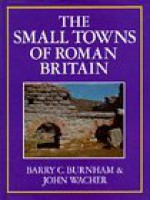 THE SMALL TOWNS OF ROMAN BRITAIN

BARRY C. BURNHAM & JOHN WACHER